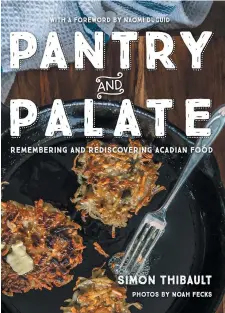 WITH A FOREWORD BY NAOMI DUGUID

PANTRY AND PALATE

REMEMBERING AND REDISCOVERING ACADIAN FOOD

SIMON THIBAULT

PHOTOS BY NOAH FECKS